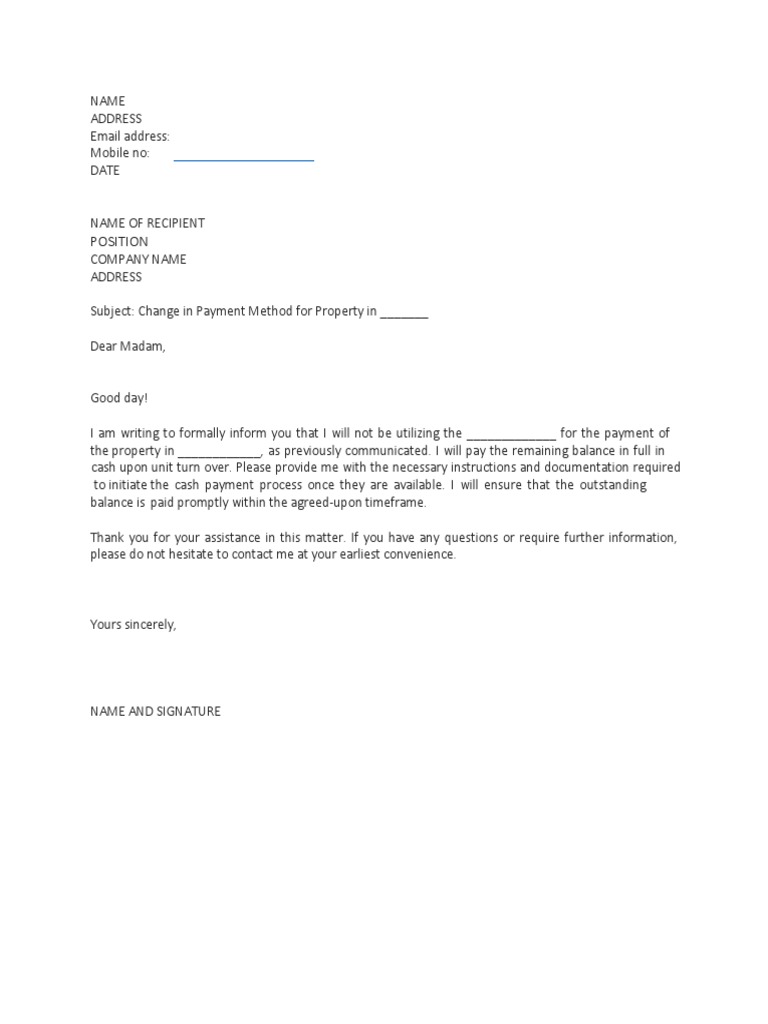 NAME
ADDRESS
Email address:
Mobile no: ____________________
DATE

NAME OF RECIPIENT
POSITION
COMPANY NAME
ADDRESS

Subject: Change in Payment Method for Property in _______

Dear Madam,

Good day!

I am writing to formally inform you that I will not be utilizing the _____________ for the payment of the property in ____________, as previously communicated. I will pay the remaining balance in full in cash upon unit turn over. Please provide me with the necessary instructions and documentation required to initiate the cash payment process once they are available. I will ensure that the outstanding balance is paid promptly within the agreed-upon timeframe.

Thank you for your assistance in this matter. If you have any questions or require further information, please do not hesitate to contact me at your earliest convenience.

Yours sincerely,

NAME AND SIGNATURE